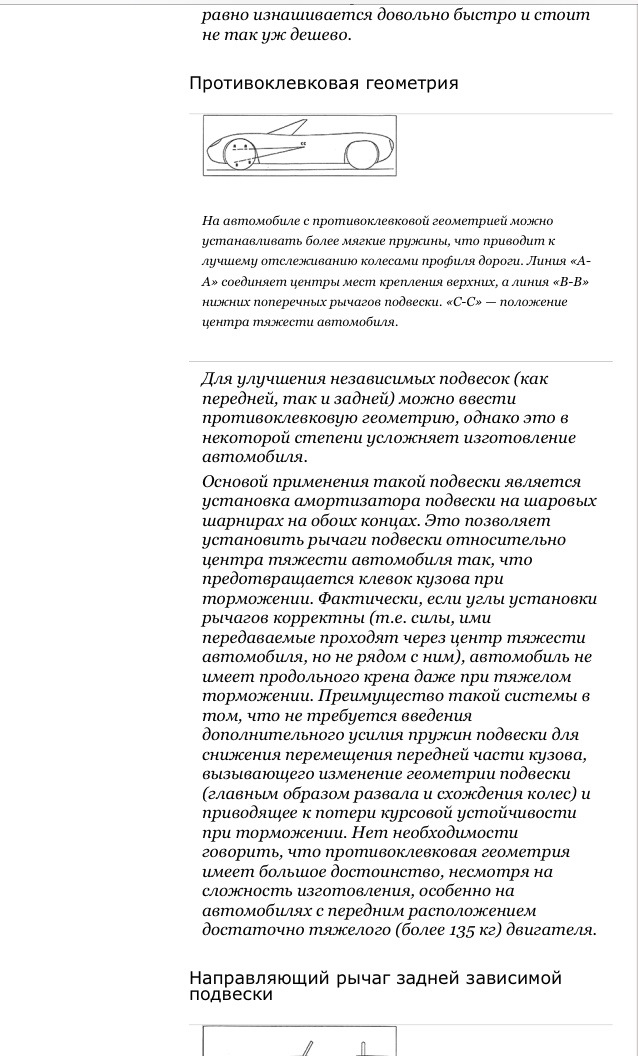 равно изнашивается довольно быстро и стоит не так уж дешево.

Противоклевковая геометрия

На автомобиле с противоклевковой геометрией можно устанавливать более мягкие пружины, что приводит к лучшему отслеживанию колесами профиля дороги. Линия «А-А» соединяет центры мест крепления верхних, а линия «В-В» нижних поперечных рычагов подвески. «С-С» — положение центра тяжести автомобиля.

Для улучшения независимых подвесок (как передней, так и задней) можно ввести противоклевковую геометрию, однако это в некоторой степени усложняет изготовление автомобиля.

Основой применения такой подвески является установка амортизатора подвески на шаровых шарнирах на обоих концах. Это позволяет установить рычаги подвески относительно центра тяжести автомобиля так, что предотвращается клевок кузова при торможении. Фактически, если углы установки рычагов корректны (т.е. силы, ими передаваемые проходят через центр тяжести автомобиля, но не рядом с ним), автомобиль не имеет продольного крена даже при тяжелом торможении. Преимущество такой системы в том, что не требуется введения дополнительного усилия пружин подвески для снижения перемещения передней части кузова, вызывающего изменение геометрии подвески (главным образом развала и схождения колес) и приводящее к потери курсовой устойчивости при торможении. Нет необходимости говорить, что противоклевковая геометрия имеет большое достоинство, несмотря на сложность изготовления, особенно на автомобилях с передним расположением достаточно тяжелого (более 135 кг) двигателя.

Направляющий рычаг задней зависимой подвески